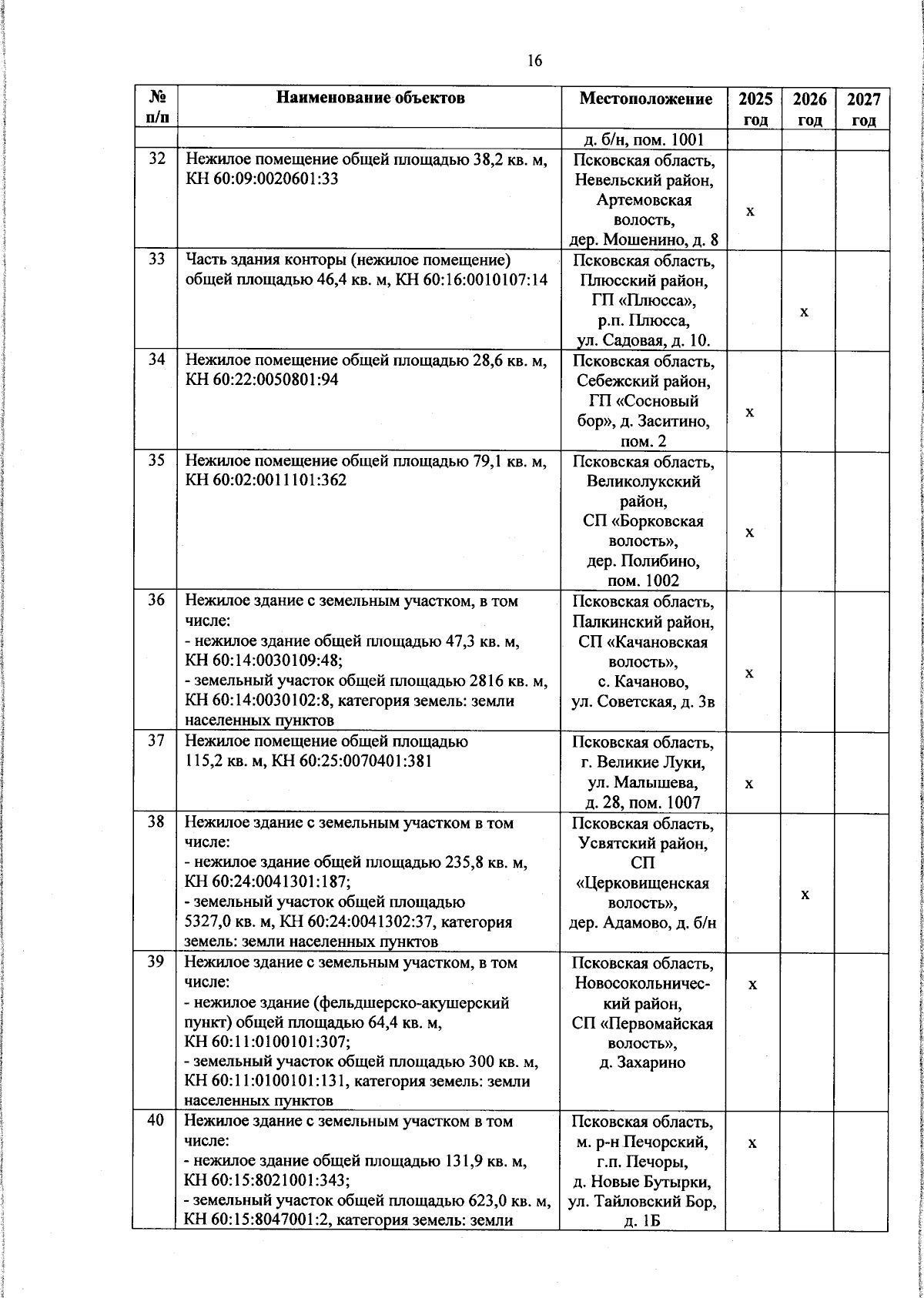 16

| № п/п | Наименование объектов | Местоположение | 2025 год | 2026 год | 2027 год |
|---|---|---|---|---|---|
| | | д. б/н, пом. 1001 | | | |
| 32 | Нежилое помещение общей площадью 38,2 кв. м, КН 60:09:0020601:33 | Псковская область, Невельский район, Артемовская волость, дер. Мошенино, д. 8 | х | | |
| 33 | Часть здания конторы (нежилое помещение) общей площадью 46,4 кв. м, КН 60:16:0010107:14 | Псковская область, Плюсский район, ГП «Плюсса», р.п. Плюсса, ул. Садовая, д. 10. | | х | |
| 34 | Нежилое помещение общей площадью 28,6 кв. м, КН 60:22:0050801:94 | Псковская область, Себежский район, ГП «Сосновый бор», д. Заситино, пом. 2 | х | | |
| 35 | Нежилое помещение общей площадью 79,1 кв. м, КН 60:02:0011101:362 | Псковская область, Великолукский район, СП «Борковская волость», дер. Полибино, пом. 1002 | х | | |
| 36 | Нежилое здание с земельным участком, в том числе: - нежилое здание общей площадью 47,3 кв. м, КН 60:14:0030109:48; - земельный участок общей площадью 2816 кв. м, КН 60:14:0030102:8, категория земель: земли населенных пунктов | Псковская область, Палкинский район, СП «Качановская волость», с. Качаново, ул. Советская, д. 3в | х | | |
| 37 | Нежилое помещение общей площадью 115,2 кв. м, КН 60:25:0070401:381 | Псковская область, г. Великие Луки, ул. Малышева, д. 28, пом. 1007 | х | | |
| 38 | Нежилое здание с земельным участком в том числе: - нежилое здание общей площадью 235,8 кв. м, КН 60:24:0041301:187; - земельный участок общей площадью 5327,0 кв. м, КН 60:24:0041302:37, категория земель: земли населенных пунктов | Псковская область, Усвятский район, СП «Церковищенская волость», дер. Адамово, д. б/н | | х | |
| 39 | Нежилое здание с земельным участком, в том числе: - нежилое здание (фельдшерско-акушерский пункт) общей площадью 64,4 кв. м, КН 60:11:0100101:307; - земельный участок общей площадью 300 кв. м, КН 60:11:0100101:131, категория земель: земли населенных пунктов | Псковская область, Новосокольнический район, СП «Первомайская волость», д. Захарино | х | | |
| 40 | Нежилое здание с земельным участком в том числе: - нежилое здание общей площадью 131,9 кв. м, КН 60:15:8021001:343; - земельный участок общей площадью 623,0 кв. м, КН 60:15:8047001:2, категория земель: земли | Псковская область, м. р-н Печорский, г.п. Печоры, д. Новые Бутырки, ул. Тайловский Бор, д. 1Б | х | | |